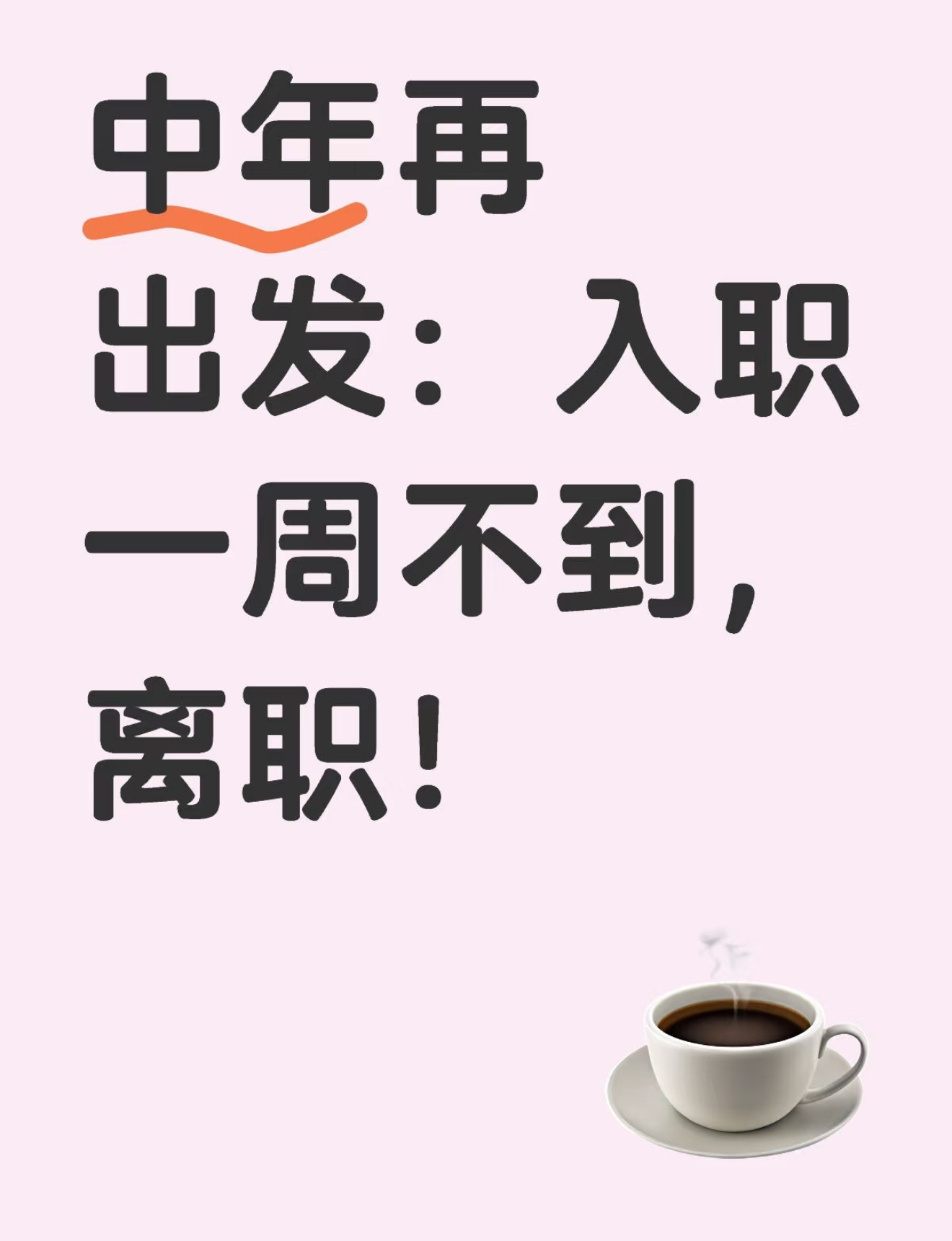 中年再出发：入职一周不到，离职！